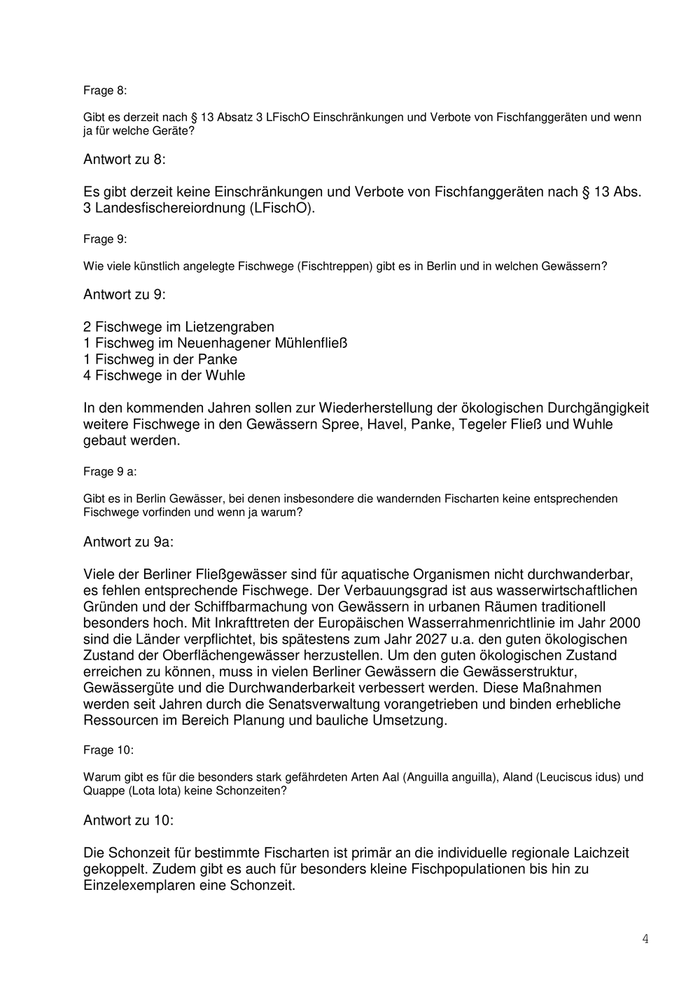 Frage 8:

Gibt es derzeit nach § 13 Absatz 3 LFischO Einschränkungen und Verbote von Fischfanggeräten und wenn ja für welche Geräte?

Antwort zu 8:

Es gibt derzeit keine Einschränkungen und Verbote von Fischfanggeräten nach § 13 Abs. 3 Landesfischereiordnung (LFischO).

Frage 9:

Wie viele künstlich angelegte Fischwege (Fischtreppen) gibt es in Berlin und in welchen Gewässern?

Antwort zu 9:

2 Fischwege im Lietzengraben
1 Fischweg im Neuenhagener Mühlenfließ
1 Fischweg in der Panke
4 Fischwege in der Wuhle

In den kommenden Jahren sollen zur Wiederherstellung der ökologischen Durchgängigkeit weitere Fischwege in den Gewässern Spree, Havel, Panke, Tegeler Fließ und Wuhle gebaut werden.

Frage 9 a:

Gibt es in Berlin Gewässer, bei denen insbesondere die wandernden Fischarten keine entsprechenden Fischwege vorfinden und wenn ja warum?

Antwort zu 9a:

Viele der Berliner Fließgewässer sind für aquatische Organismen nicht durchwanderbar, es fehlen entsprechende Fischwege. Der Verbauungsgrad ist aus wasserwirtschaftlichen Gründen und der Schiffbarmachung von Gewässern in urbanen Räumen traditionell besonders hoch. Mit Inkrafttreten der Europäischen Wasserrahmenrichtlinie im Jahr 2000 sind die Länder verpflichtet, bis spätestens zum Jahr 2027 u.a. den guten ökologischen Zustand der Oberflächengewässer herzustellen. Um den guten ökologischen Zustand erreichen zu können, muss in vielen Berliner Gewässern die Gewässerstruktur, Gewässergüte und die Durchwanderbarkeit verbessert werden. Diese Maßnahmen werden seit Jahren durch die Senatsverwaltung vorangetrieben und binden erhebliche Ressourcen im Bereich Planung und bauliche Umsetzung.

Frage 10:

Warum gibt es für die besonders stark gefährdeten Arten Aal (Anguilla anguilla), Aland (Leuciscus idus) und Quappe (Lota lota) keine Schonzeiten?

Antwort zu 10:

Die Schonzeit für bestimmte Fischarten ist primär an die individuelle regionale Laichzeit gekoppelt. Zudem gibt es auch für besonders kleine Fischpopulationen bis hin zu Einzelexemplaren eine Schonzeit.

4